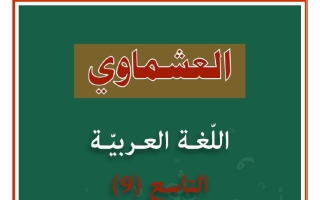 العشماوي

اللّغة العربيّة

التاسع (9)